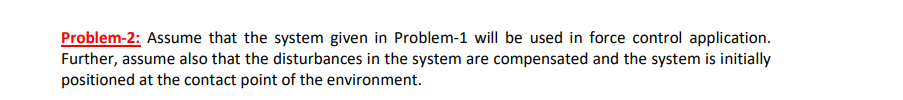 Problem-2: Assume that the system given in Problem-1 will be used in force control application. Further, assume also that the disturbances in the system are compensated and the system is initially positioned at the contact point of the environment.